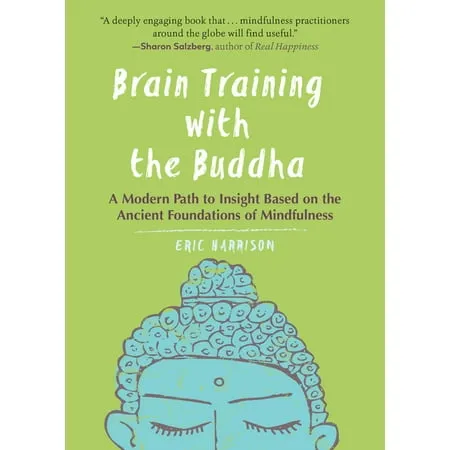 "A deeply engaging book that . . . mindfulness practitioners around the globe will find useful."
—Sharon Salzberg, author of Real Happiness

Brain Training with the Buddha

A Modern Path to Insight Based on the Ancient Foundations of Mindfulness

ERIC HARRISON